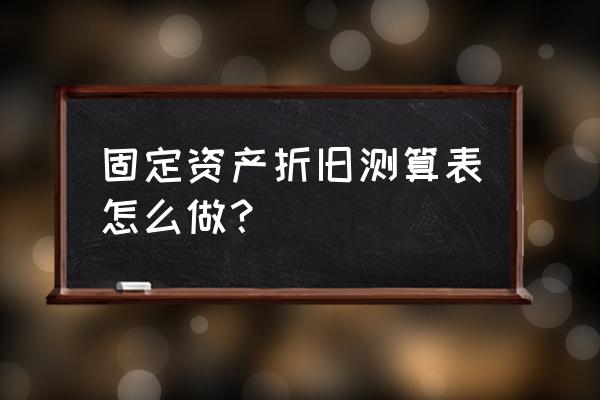 固定资产折旧测算表怎么做?